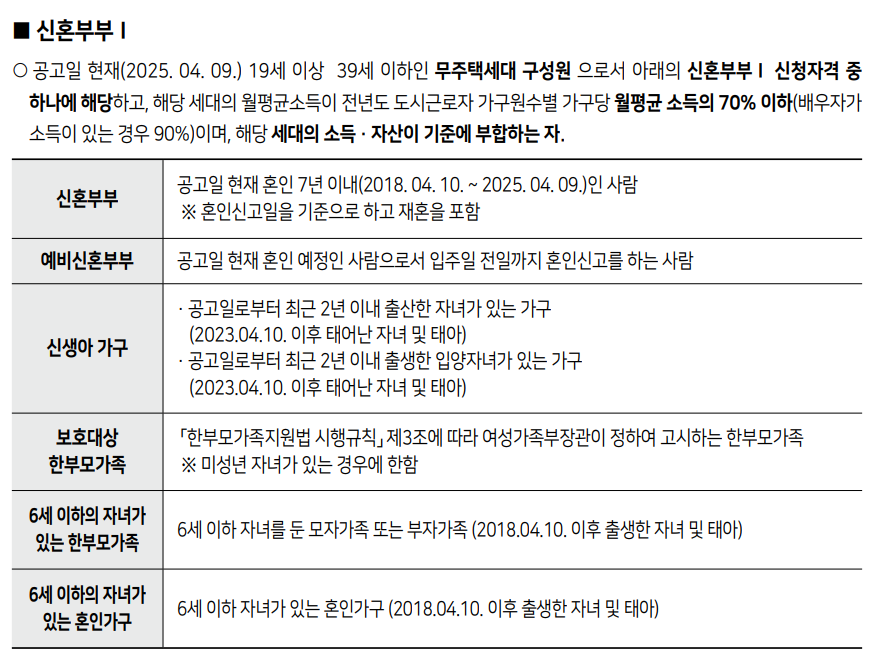 ■ 신혼부부 I

○ 공고일 현재(2025. 04. 09.) 19세 이상 39세 이하인 무주택세대 구성원 으로서 아래의 신혼부부 I 신청자격 중 하나에 해당하고, 해당 세대의 월평균소득이 전년도 도시근로자 가구원수별 가구당 월평균 소득의 70% 이하(배우자가 소득이 있는 경우 90%)이며, 해당 세대의 소득 · 자산이 기준에 부합하는 자.

| 신혼부부 | 공고일 현재 혼인 7년 이내(2018. 04. 10. ~ 2025. 04. 09.)인 사람 ※ 혼인신고일을 기준으로 하고 재혼을 포함 |
|---|---|
| 예비신혼부부 | 공고일 현재 혼인 예정인 사람으로서 입주일 전일까지 혼인신고를 하는 사람 |
| 신생아 가구 | · 공고일로부터 최근 2년 이내 출산한 자녀가 있는 가구 (2023.04.10. 이후 태어난 자녀 및 태아) · 공고일로부터 최근 2년 이내 출생한 입양자녀가 있는 가구 (2023.04.10. 이후 태어난 자녀 및 태아) |
| 보호대상 한부모가족 | 「한부모가족지원법 시행규칙」 제3조에 따라 여성가족부장관이 정하여 고시하는 한부모가족 ※ 미성년 자녀가 있는 경우에 한함 |
| 6세 이하의 자녀가 있는 한부모가족 | 6세 이하 자녀를 둔 모자가족 또는 부자가족 (2018.04.10. 이후 출생한 자녀 및 태아) |
| 6세 이하의 자녀가 있는 혼인가구 | 6세 이하 자녀가 있는 혼인가구 (2018.04.10. 이후 출생한 자녀 및 태아) |